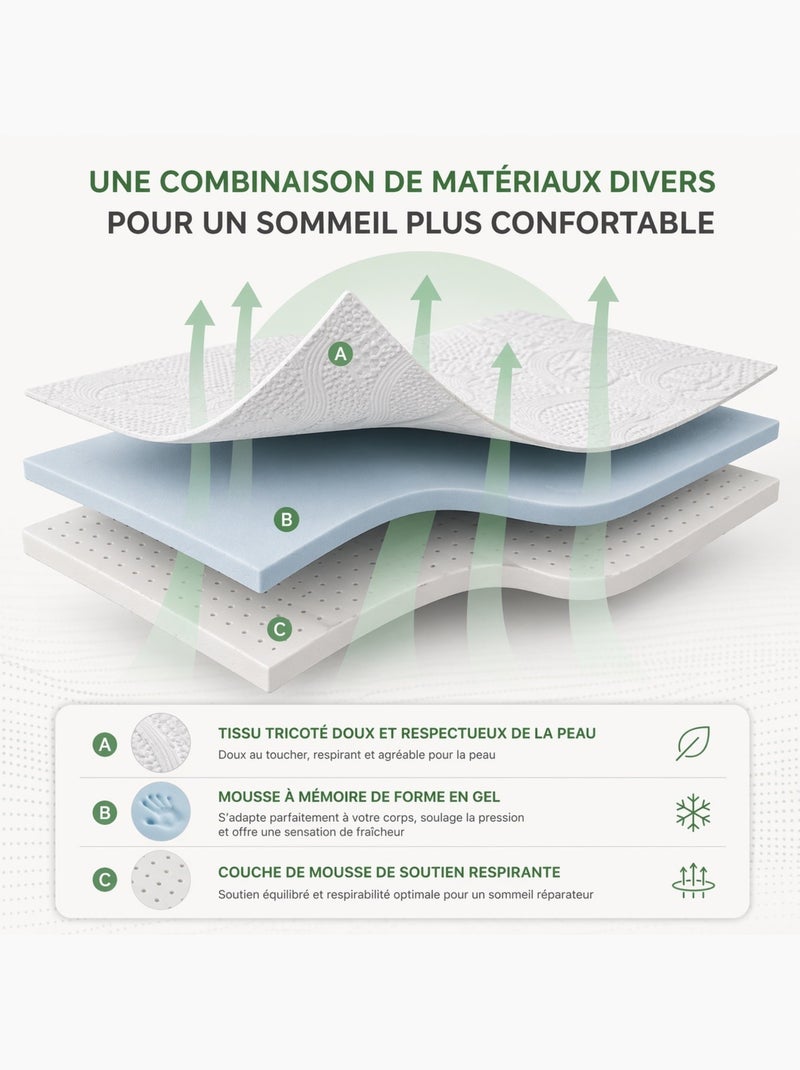 UNE COMBINAISON DE MATÉRIAUX DIVERS
POUR UN SOMMEIL PLUS CONFORTABLE

A

B

C

A TISSU TRICOTÉ DOUX ET RESPECTUEUX DE LA PEAU
Doux au toucher, respirant et agréable pour la peau

B MOUSSE À MÉMOIRE DE FORME EN GEL
S'adapte parfaitement à votre corps, soulage la pression et offre une sensation de fraîcheur

C COUCHE DE MOUSSE DE SOUTIEN RESPIRANTE
Soutien équilibré et respirabilité optimale pour un sommeil réparateur